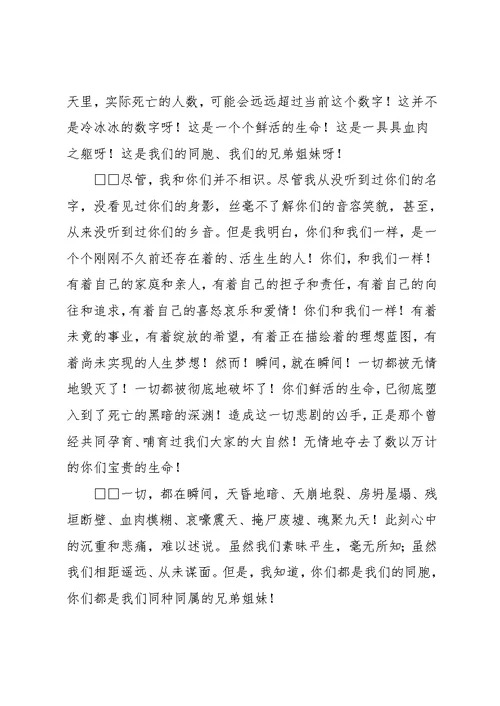 天里，实际死亡的人数，可能会远远超过当前这个数字！这并不是冷冰冰的数字呀！这是一个个鲜活的生命！这是一具具血肉之躯呀！这是我们的同胞、我们的兄弟姐妹呀！

□□尽管，我和你们并不相识。尽管我从没听到过你们的名字，没看见过你们的身影，丝毫不了解你们的音容笑貌，甚至，从来没听到过你们的乡音。但是我明白，你们和我们一样，是一个个刚刚不久前还存在着的、活生生的人！你们，和我们一样！有着自己的家庭和亲人，有着自己的担子和责任，有着自己的向往和追求，有着自己的喜怒哀乐和爱情！你们和我们一样！有着未竟的事业，有着绽放的希望，有着正在描绘着的理想蓝图，有着尚未实现的人生梦想！然而！瞬间，就在瞬间！一切都被无情地毁灭了！一切都被彻底地破坏了！你们鲜活的生命，已彻底堕入到了死亡的黑暗的深渊！造成这一切悲剧的凶手，正是那个曾经共同孕育、哺育过我们大家的大自然！无情地夺去了数以万计的你们宝贵的生命！

□□一切，都在瞬间，天昏地暗、天崩地裂、房坍屋塌、残垣断壁、血肉模糊、哀嚎震天、掩尸废墟、魂聚九天！此刻心中的沉重和悲痛，难以述说。虽然我们素昧平生，毫无所知；虽然我们相距遥远、从未谋面。但是，我知道，你们都是我们的同胞，你们都是我们同种同属的兄弟姐妹！